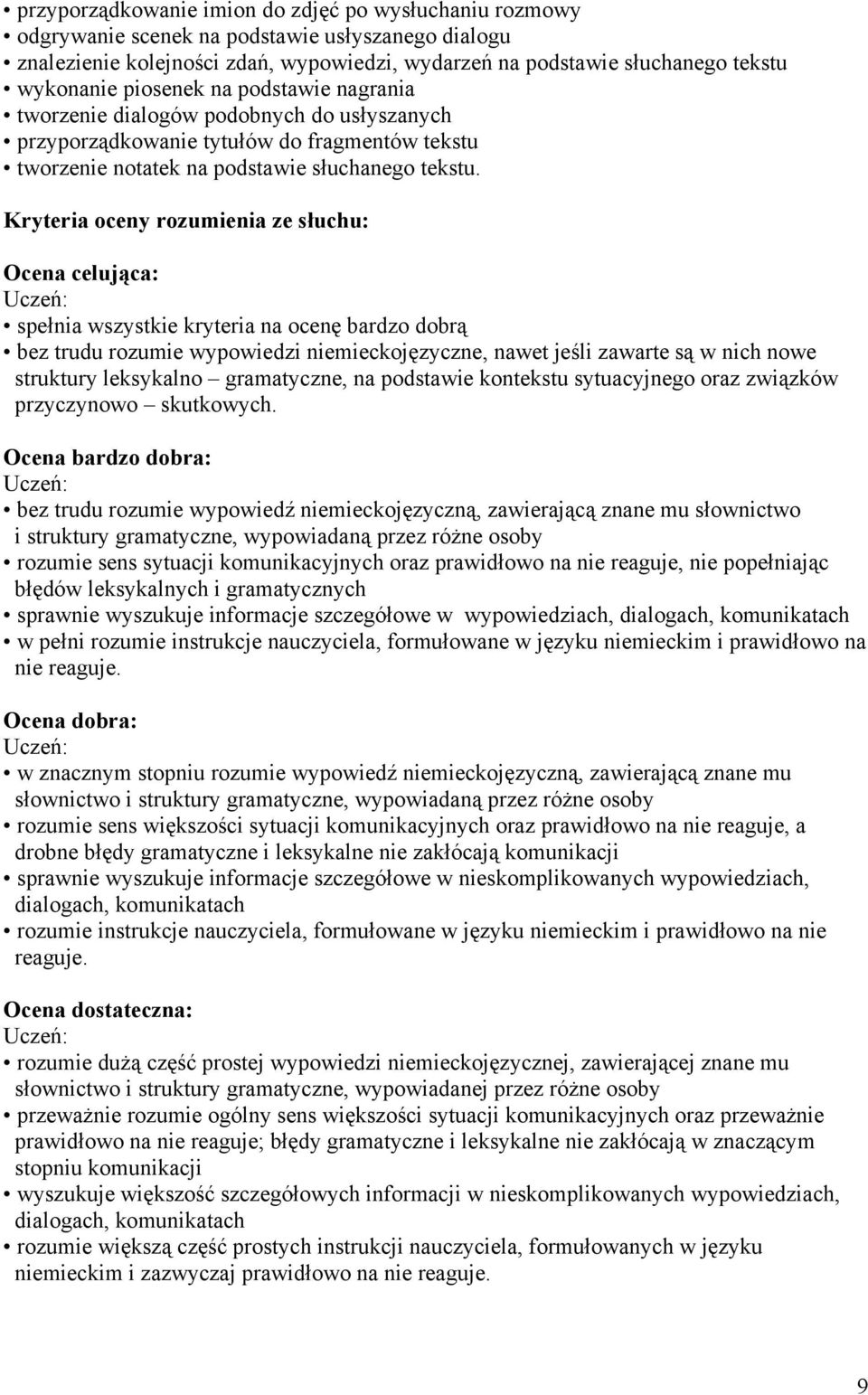 • przyporządkowanie imion do zdjęć po wysłuchaniu rozmowy
• odgrywanie scenek na podstawie usłyszanego dialogu
• znalezienie kolejności zdań, wypowiedzi, wydarzeń na podstawie słuchanego tekstu
• wykonanie piosenek na podstawie nagrania
• tworzenie dialogów podobnych do usłyszanych
• przyporządkowanie tytułów do fragmentów tekstu
• tworzenie notatek na podstawie słuchanego tekstu.

Kryteria oceny rozumienia ze słuchu:

Ocena celująca:
Uczeń:
• spełnia wszystkie kryteria na ocenę bardzo dobrą
• bez trudu rozumie wypowiedzi niemieckojęzyczne, nawet jeśli zawarte są w nich nowe struktury leksykalno – gramatyczne, na podstawie kontekstu sytuacyjnego oraz związków przyczynowo – skutkowych.

Ocena bardzo dobra:
Uczeń:
• bez trudu rozumie wypowiedź niemieckojęzyczną, zawierającą znane mu słownictwo i struktury gramatyczne, wypowiadaną przez różne osoby
• rozumie sens sytuacji komunikacyjnych oraz prawidłowo na nie reaguje, nie popełniając błędów leksykalnych i gramatycznych
• sprawnie wyszukuje informacje szczegółowe w wypowiedziach, dialogach, komunikatach
• w pełni rozumie instrukcje nauczyciela, formułowane w języku niemieckim i prawidłowo na nie reaguje.

Ocena dobra:
Uczeń:
• w znacznym stopniu rozumie wypowiedź niemieckojęzyczną, zawierającą znane mu słownictwo i struktury gramatyczne, wypowiadaną przez różne osoby
• rozumie sens większości sytuacji komunikacyjnych oraz prawidłowo na nie reaguje, a drobne błędy gramatyczne i leksykalne nie zakłócają komunikacji
• sprawnie wyszukuje informacje szczegółowe w nieskomplikowanych wypowiedziach, dialogach, komunikatach
• rozumie instrukcje nauczyciela, formułowane w języku niemieckim i prawidłowo na nie reaguje.

Ocena dostateczna:
Uczeń:
• rozumie dużą część prostej wypowiedzi niemieckojęzycznej, zawierającej znane mu słownictwo i struktury gramatyczne, wypowiadanej przez różne osoby
• przeważnie rozumie ogólny sens większości sytuacji komunikacyjnych oraz przeważnie prawidłowo na nie reaguje; błędy gramatyczne i leksykalne nie zakłócają w znaczącym stopniu komunikacji
• wyszukuje większość szczegółowych informacji w nieskomplikowanych wypowiedziach, dialogach, komunikatach
• rozumie większą część prostych instrukcji nauczyciela, formułowanych w języku niemieckim i zazwyczaj prawidłowo na nie reaguje.

9